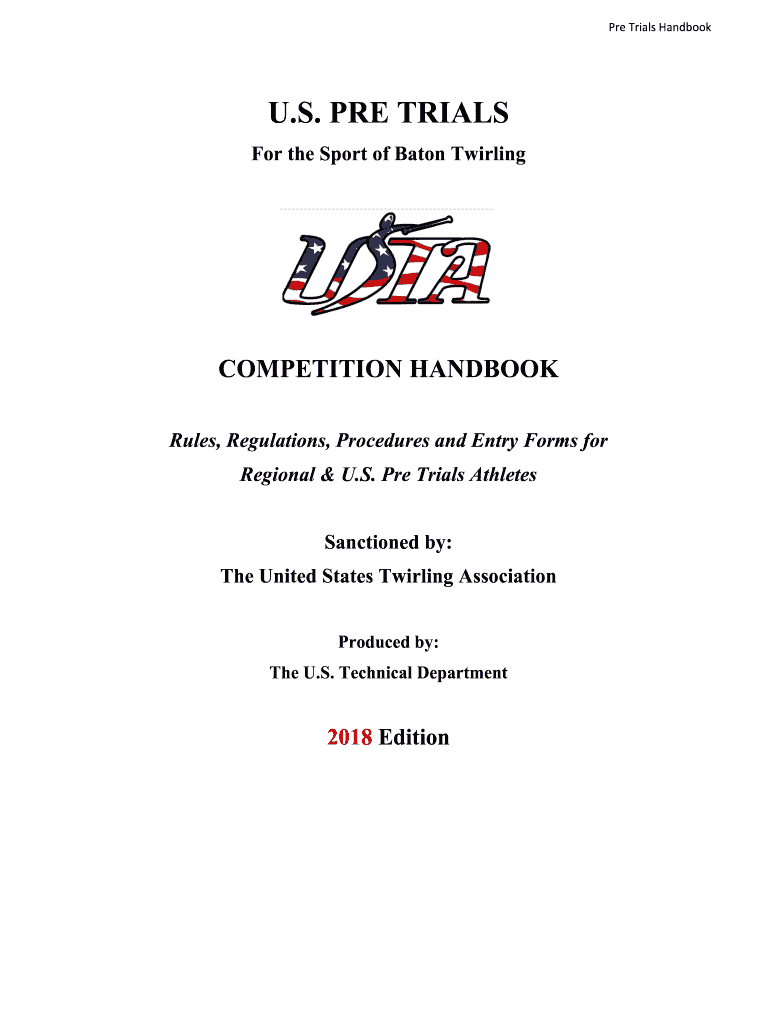 Pre Trials Handbook

U.S. PRE TRIALS

For the Sport of Baton Twirling

USTA

COMPETITION HANDBOOK

Rules, Regulations, Procedures and Entry Forms for Regional & U.S. Pre Trials Athletes

Sanctioned by:
The United States Twirling Association

Produced by:
The U.S. Technical Department

2018 Edition